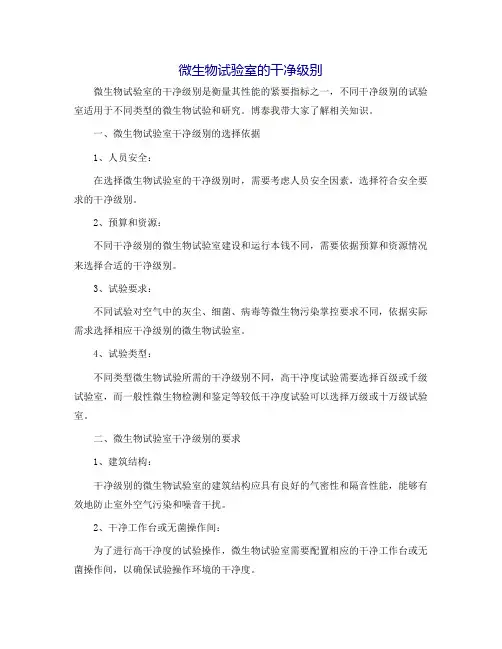 微生物试验室的干净级别

微生物试验室的干净级别是衡量其性能的紧要指标之一，不同干净级别的试验室适用于不同类型的微生物试验和研究。博泰我带大家了解相关知识。

一、微生物试验室干净级别的选择依据

1、人员安全：

在选择微生物试验室的干净级别时，需要考虑人员安全因素，选择符合安全要求的干净级别。

2、预算和资源：

不同干净级别的微生物试验室建设和运行本钱不同，需要依据预算和资源情况来选择合适的干净级别。

3、试验要求：

不同试验对空气中的灰尘、细菌、病毒等微生物污染掌控要求不同，依据实际需求选择相应干净级别的微生物试验室。

4、试验类型：

不同类型微生物试验所需的干净级别不同，高干净度试验需要选择百级或千级试验室，而一般性微生物检测和鉴定等较低干净度试验可以选择万级或十万级试验室。

二、微生物试验室干净级别的要求

1、建筑结构：

干净级别的微生物试验室的建筑结构应具有良好的气密性和隔音性能，能够有效地防止室外空气污染和噪音干扰。

2、干净工作台或无菌操作间：

为了进行高干净度的试验操作，微生物试验室需要配置相应的干净工作台或无菌操作间，以确保试验操作环境的干净度。